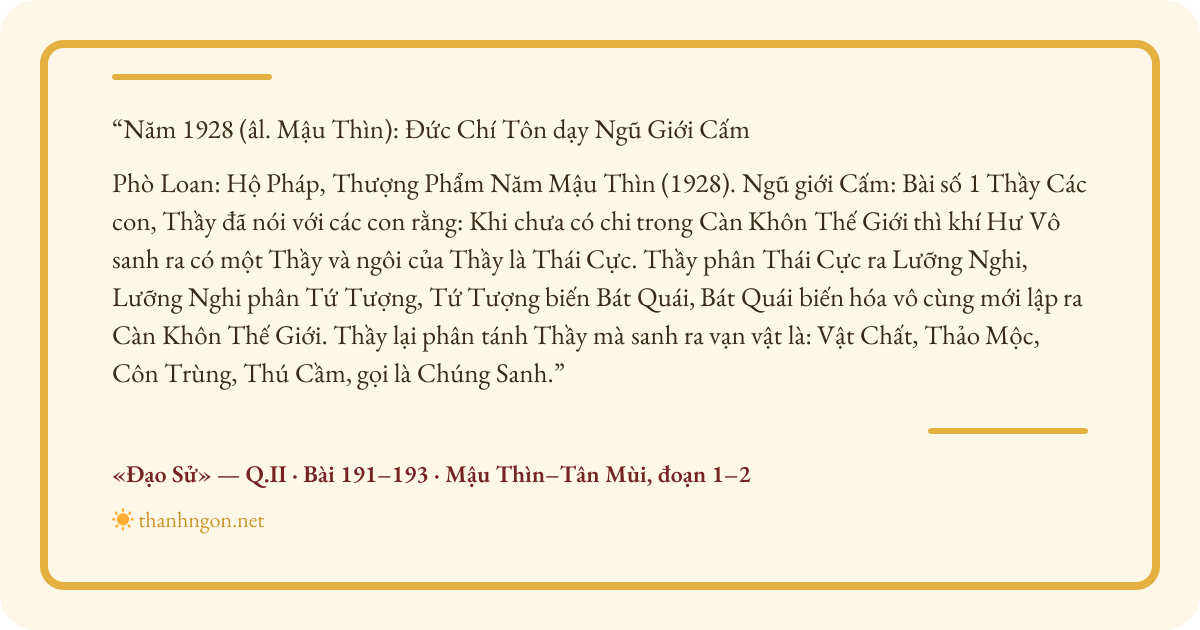 "Năm 1928 (âl. Mậu Thìn): Đức Chí Tôn dạy Ngũ Giới Cấm

Phò Loan: Hộ Pháp, Thượng Phẩm Năm Mậu Thìn (1928). Ngũ giới Cấm: Bài số 1 Thầy Các con, Thầy đã nói với các con rằng: Khi chưa có chi trong Càn Khôn Thế Giới thì khí Hư Vô sanh ra có một Thầy và ngôi của Thầy là Thái Cực. Thầy phân Thái Cực ra Lưỡng Nghi, Lưỡng Nghi phân Tứ Tượng, Tứ Tượng biến Bát Quái, Bát Quái biến hóa vô cùng mới lập ra Càn Khôn Thế Giới. Thầy lại phân tánh Thầy mà sanh ra vạn vật là: Vật Chất, Thảo Mộc, Côn Trùng, Thú Cầm, gọi là Chúng Sanh."

«Đạo Sử» — Q.II · Bài 191–193 · Mậu Thìn–Tân Mùi, đoạn 1–2

thanhngon.net